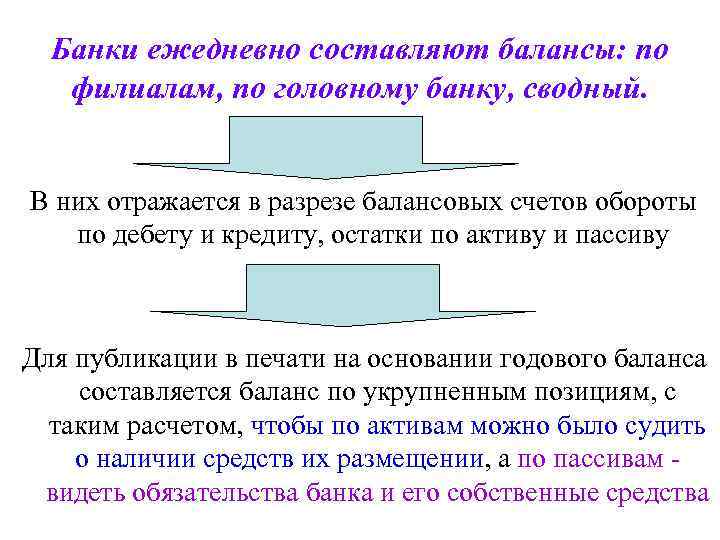 Банки ежедневно составляют балансы: по филиалам, по головному банку, сводный.

В них отражается в разрезе балансовых счетов обороты по дебету и кредиту, остатки по активу и пассиву

Для публикации в печати на основании годового баланса составляется баланс по укрупненным позициям, с таким расчетом, чтобы по активам можно было судить о наличии средств их размещении, а по пассивам - видеть обязательства банка и его собственные средства